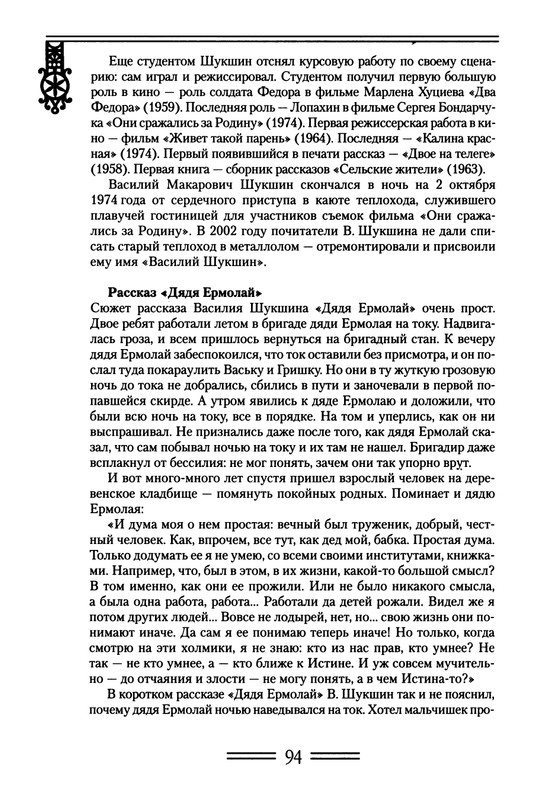 Еще студентом Шукшин отснял курсовую работу по своему сценарию: сам играл и режиссировал. Студентом получил первую большую роль в кино — роль солдата Федора в фильме Марлена Хуциева «Два Федора» (1959). Последняя роль — Лопахин в фильме Сергея Бондарчука «Они сражались за Родину» (1974). Первая режиссерская работа в кино — фильм «Живет такой парень» (1964). Последняя — «Калина красная» (1974). Первый появившийся в печати рассказ — «Двое на телеге» (1958). Первая книга — сборник рассказов «Сельские жители» (1963).

Василий Макарович Шукшин скончался в ночь на 2 октября 1974 года от сердечного приступа в каюте теплохода, служившего плавучей гостиницей для участников съемок фильма «Они сражались за Родину». В 2002 году почитатели В. Шукшина не дали списать старый теплоход в металлолом — отремонтировали и присвоили ему имя «Василий Шукшин».

Рассказ «Дядя Ермолай»

Сюжет рассказа Василия Шукшина «Дядя Ермолай» очень прост. Двое ребят работали летом в бригаде дяди Ермолая на току. Надвигалась гроза, и всем пришлось вернуться на бригадный стан. К вечеру дядя Ермолай забеспокоился, что ток оставили без присмотра, и он послал туда покараулить Ваську и Гришку. Но они в ту жуткую грозовую ночь до тока не добрались, сбились в пути и заночевали в первой попавшейся скирде. А утром явились к дяде Ермолаю и доложили, что были всю ночь на току, все в порядке. На том и уперлись, как он ни выспрашивал. Не признались даже после того, как дядя Ермолай сказал, что сам побывал ночью на току и их там не нашел. Бригадир даже всплакнул от бессилия: не мог понять, зачем они так упорно врут.

И вот много-много лет спустя пришел взрослый человек на деревенское кладбище — помянуть покойных родных. Поминает и дядю Ермолая:

«И дума моя о нем простая: вечный был труженик, добрый, честный человек. Как, впрочем, все тут, как дед мой, бабка. Простая дума. Только додумать ее я не умею, со всеми своими институтами, книжками. Например, что, был в этом, в их жизни, какой-то большой смысл? В том именно, как они ее прожили. Или не было никакого смысла, а была одна работа, работа... Работали да детей рожали. Видел же я потом других людей... Вовсе не лодырей, нет, но... свою жизнь они понимают иначе. Да сам я ее понимаю теперь иначе! Но только, когда смотрю на эти холмики, я не знаю: кто из нас прав, кто умнее? Не так — не кто умнее, а — кто ближе к Истине. И уж совсем мучительно — до отчаяния и злости — не могу понять, а в чем Истина-то?»

В коротком рассказе «Дядя Ермолай» В. Шукшин так и не пояснил, почему дядя Ермолай ночью наведывался на ток. Хотел мальчишек про-

94